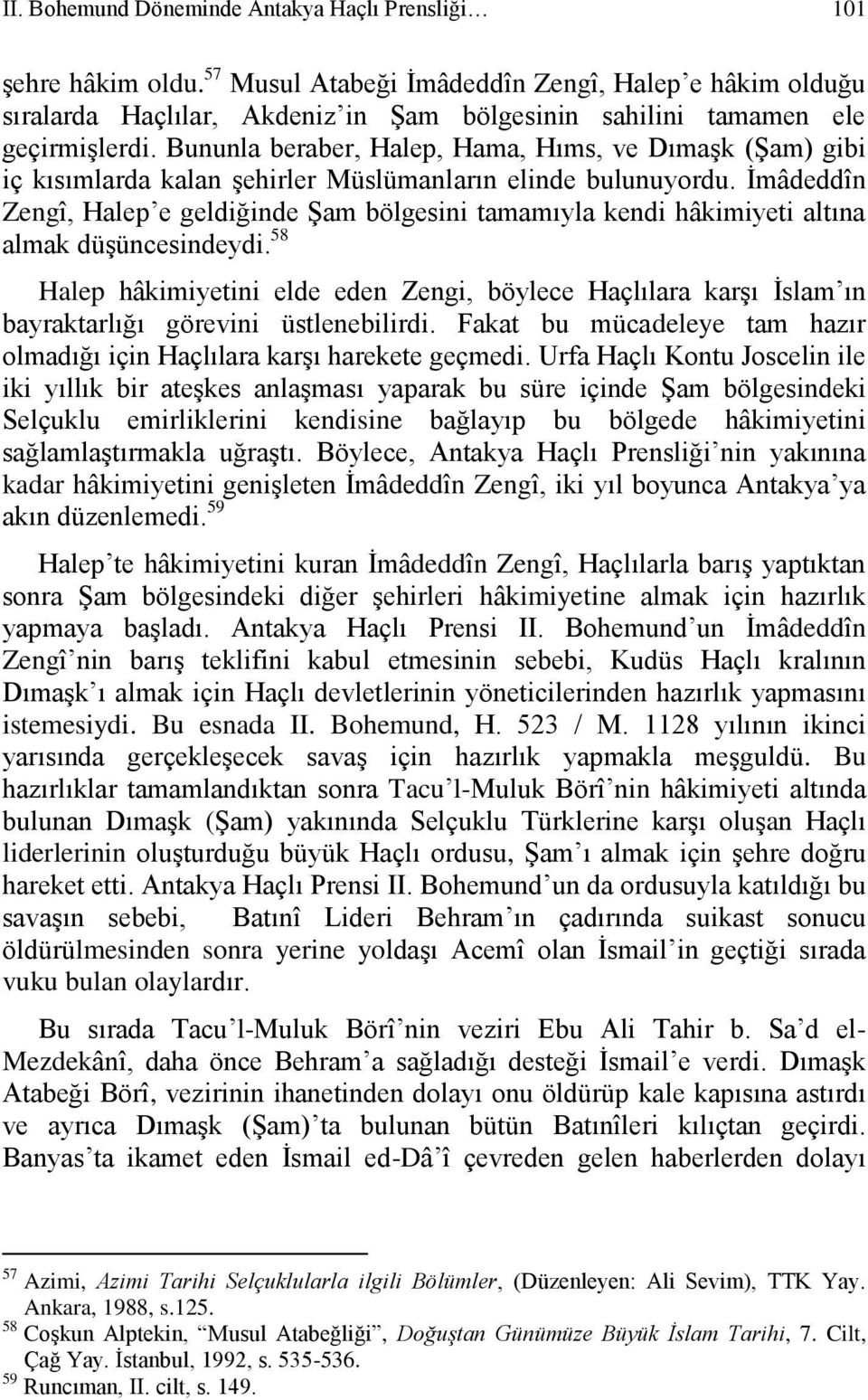 II. Bohemund Döneminde Antakya Haçlı Prensliği… 101

şehre hâkim oldu.$^{57}$ Musul Atabeği İmâdeddîn Zengî, Halep'e hâkim olduğu sıralarda Haçlılar, Akdeniz'in Şam bölgesinin sahilini tamamen ele geçirmişlerdi. Bununla beraber, Halep, Hama, Hıms, ve Dımaşk (Şam) gibi iç kısımlarda kalan şehirler Müslümanların elinde bulunuyordu. İmâdeddîn Zengî, Halep'e geldiğinde Şam bölgesini tamamıyla kendi hâkimiyeti altına almak düşüncesindeydi.$^{58}$

Halep hâkimiyetini elde eden Zengi, böylece Haçlılara karşı İslam'ın bayraktarlığı görevini üstlenebilirdi. Fakat bu mücadeleye tam hazır olmadığı için Haçlılara karşı harekete geçmedi. Urfa Haçlı Kontu Joscelin ile iki yıllık bir ateşkes anlaşması yaparak bu süre içinde Şam bölgesindeki Selçuklu emirliklerini kendisine bağlayıp bu bölgede hâkimiyetini sağlamlaştırmakla uğraştı. Böylece, Antakya Haçlı Prensliği'nin yakınına kadar hâkimiyetini genişleten İmâdeddîn Zengî, iki yıl boyunca Antakya'ya akın düzenlemedi.$^{59}$

Halep'te hâkimiyetini kuran İmâdeddîn Zengî, Haçlılarla barış yaptıktan sonra Şam bölgesindeki diğer şehirleri hâkimiyetine almak için hazırlık yapmaya başladı. Antakya Haçlı Prensi II. Bohemund'un İmâdeddîn Zengî'nin barış teklifini kabul etmesinin sebebi, Kudüs Haçlı kralının Dımaşk'ı almak için Haçlı devletlerinin yöneticilerinden hazırlık yapmasını istemesiydi. Bu esnada II. Bohemund, H. 523 / M. 1128 yılının ikinci yarısında gerçekleşecek savaş için hazırlık yapmakla meşguldü. Bu hazırlıklar tamamlandıktan sonra Tacu'l-Muluk Börî'nin hâkimiyeti altında bulunan Dımaşk (Şam) yakınında Selçuklu Türklerine karşı oluşan Haçlı liderlerinin oluşturduğu büyük Haçlı ordusu, Şam'ı almak için şehre doğru hareket etti. Antakya Haçlı Prensi II. Bohemund'un da ordusuyla katıldığı bu savaşın sebebi, Batınî Lideri Behram'ın çadırında suikast sonucu öldürülmesinden sonra yerine yoldaşı Acemî olan İsmail'in geçtiği sırada vuku bulan olaylardır.

Bu sırada Tacu'l-Muluk Börî'nin veziri Ebu Ali Tahir b. Sa'd el-Mezdekânî, daha önce Behram'a sağladığı desteği İsmail'e verdi. Dımaşk Atabeği Börî, vezirinin ihanetinden dolayı onu öldürüp kale kapısına astırdı ve ayrıca Dımaşk (Şam)'ta bulunan bütün Batınîleri kılıçtan geçirdi. Banyas'ta ikamet eden İsmail ed-Dâ'î çevreden gelen haberlerden dolayı

$^{57}$ Azimi, Azimi Tarihi Selçuklularla ilgili Bölümler, (Düzenleyen: Ali Sevim), TTK Yay. Ankara, 1988, s.125.
$^{58}$ Coşkun Alptekin, "Musul Atabeğliği", Doğuştan Günümüze Büyük İslam Tarihi, 7. Cilt, Çağ Yay. İstanbul, 1992, s. 535-536.
$^{59}$ Runcıman, II. cilt, s. 149.